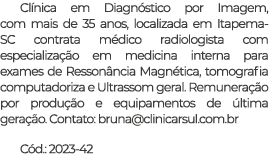 Clínica em Diagnóstico por Imagem, com mais de 35 anos, localizada em Itapema-SC contrata médico radiologista com especialização em medicina interna para exames de Ressonância Magnética, tomografia computadoriza e Ultrassom geral. Remuneração por produção e equipamentos de última geração. Contato: bruna@clinicarsul.com.br

Cód.: 2023-42